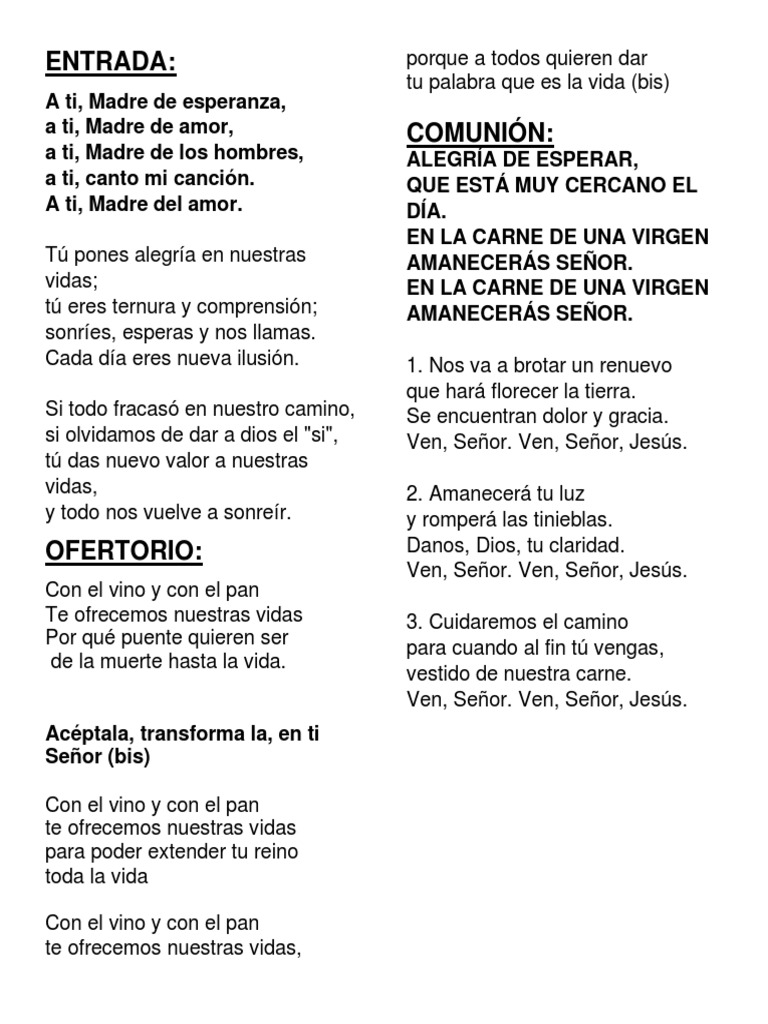 ENTRADA:

A ti, Madre de esperanza,
a ti, Madre de amor,
a ti, Madre de los hombres,
a ti, canto mi canción.
A ti, Madre del amor.

Tú pones alegría en nuestras vidas;
tú eres ternura y comprensión;
sonríes, esperas y nos llamas.
Cada día eres nueva ilusión.

Si todo fracasó en nuestro camino,
si olvidamos de dar a dios el "si",
tú das nuevo valor a nuestras vidas,
y todo nos vuelve a sonreír.

OFERTORIO:

Con el vino y con el pan
Te ofrecemos nuestras vidas
Por qué puente quieren ser
de la muerte hasta la vida.

Acéptala, transforma la, en ti Señor (bis)

Con el vino y con el pan
te ofrecemos nuestras vidas
para poder extender tu reino
toda la vida

Con el vino y con el pan
te ofrecemos nuestras vidas,
porque a todos quieren dar
tu palabra que es la vida (bis)

COMUNIÓN:
ALEGRÍA DE ESPERAR,
QUE ESTÁ MUY CERCANO EL DÍA.
EN LA CARNE DE UNA VIRGEN
AMANECERÁS SEÑOR.
EN LA CARNE DE UNA VIRGEN
AMANECERÁS SEÑOR.

1. Nos va a brotar un renuevo
que hará florecer la tierra.
Se encuentran dolor y gracia.
Ven, Señor. Ven, Señor, Jesús.

2. Amanecerá tu luz
y romperá las tinieblas.
Danos, Dios, tu claridad.
Ven, Señor. Ven, Señor, Jesús.

3. Cuidaremos el camino
para cuando al fin tú vengas,
vestido de nuestra carne.
Ven, Señor. Ven, Señor, Jesús.